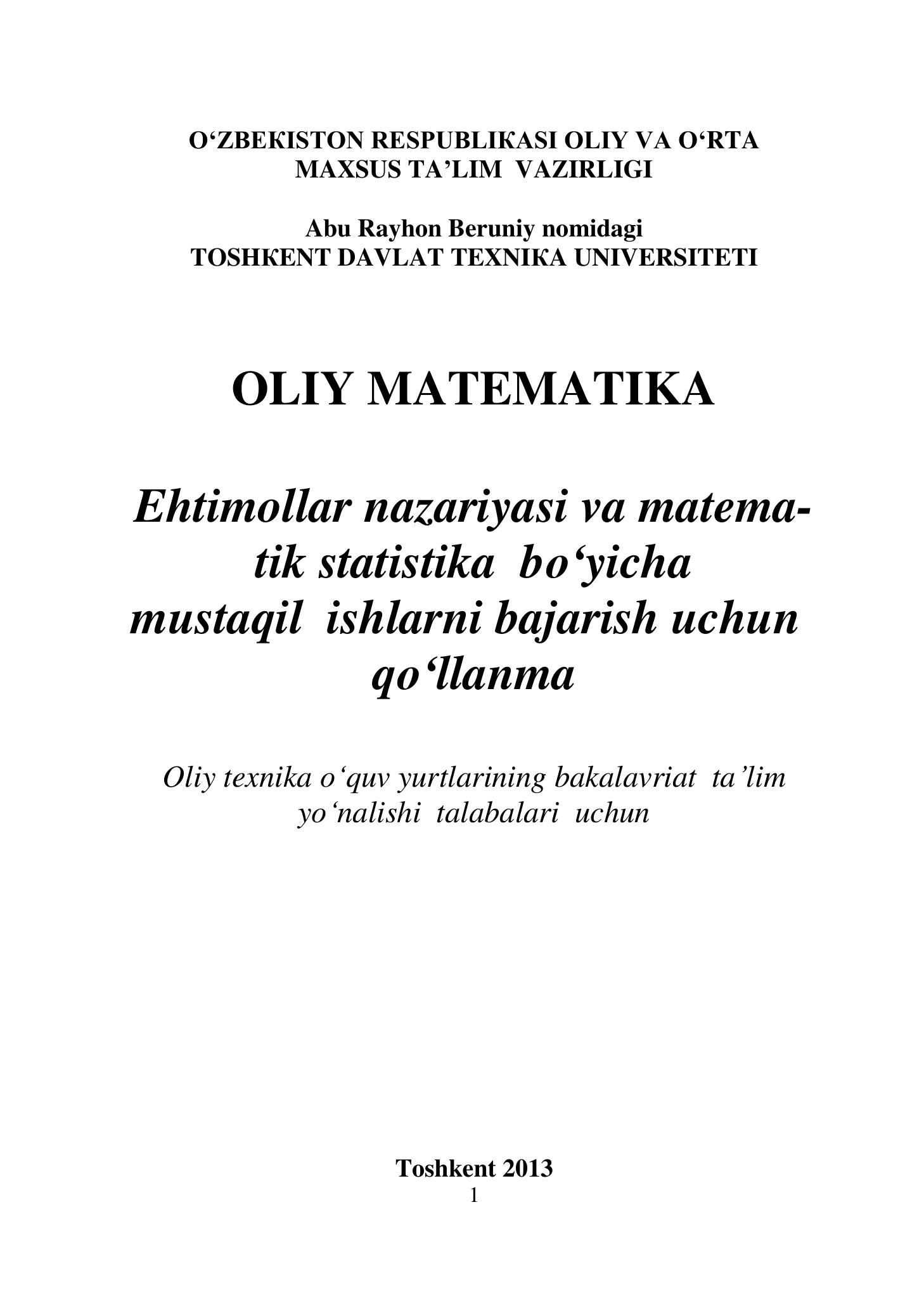 O'ZBEKISTON RESPUBLIKASI OLIY VA O'RTA MAXSUS TA'LIM VAZIRLIGI

Abu Rayhon Beruniy nomidagi TOSHKENT DAVLAT TEXNIKA UNIVERSITETI

OLIY MATEMATIKA

Ehtimollar nazariyasi va matematik statistika bo'yicha mustaqil ishlarni bajarish uchun qo'llanma

Oliy texnika o'quv yurtlarining bakalavriat ta'lim yo'nalishi talabalari uchun

Toshkent 2013
1